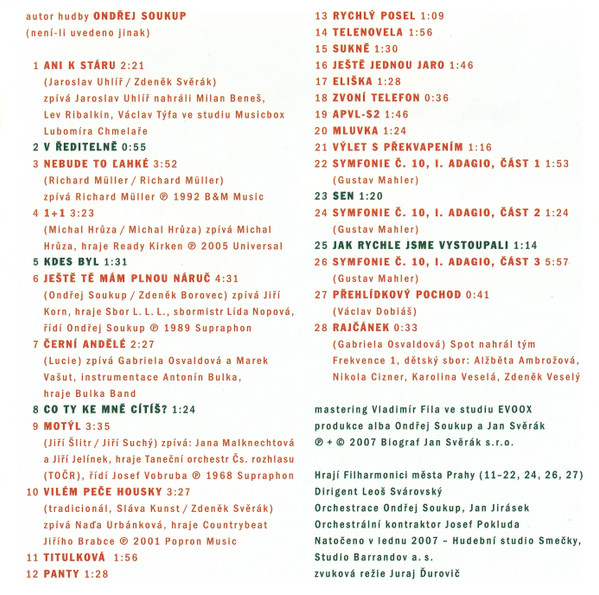 autor hudby ONDŘEJ SOUKUP
(není-li uvedeno jinak)

1 ANI K STÁRU 2:21
(Jaroslav Uhlíř / Zdeněk Svěrák)
zpívá Jaroslav Uhlíř nahráli Milan Beneš, Lev Ribalkin, Václav Týfa ve studiu Musicbox Lubomíra Chmelaře
2 V ŘEDITELNĚ 0:55
3 NEBUDE TO ĽAHKÉ 3:52
(Richard Müller / Richard Müller)
zpívá Richard Müller ℗ 1992 B&M Music
4 1+1 3:23
(Michal Hrůza / Michal Hrůza) zpívá Michal Hrůza, hraje Ready Kirken ℗ 2005 Universal
5 KDES BYL 1:31
6 JEŠTĚ TĚ MÁM PLNOU NÁRUČ 4:31
(Ondřej Soukup / Zdeněk Borovec) zpívá Jiří Korn, hraje Sbor L. L. L., sbormistr Lída Nopová, řídí Ondřej Soukup ℗ 1989 Supraphon
7 ČERNÍ ANDĚLÉ 2:27
(Lucie) zpívá Gabriela Osvaldová a Marek Vašut, instrumentace Antonín Bulka, hraje Bulka Band
8 CO TY KE MNĚ CÍTÍŠ? 1:24
9 MOTÝL 3:35
(Jiří Šlitr / Jiří Suchý) zpívá: Jana Malknechtová a Jiří Jelínek, hraje Taneční orchestr Čs. rozhlasu (TOČR), řídí Josef Vobruba ℗ 1968 Supraphon
10 VILÉM PEČE HOUSKY 3:27
(tradicionál, Sláva Kunst / Zdeněk Svěrák)
zpívá Naďa Urbánková, hraje Countrybeat Jiřího Brabce ℗ 2001 Popron Music
11 TITULKOVÁ 1:56
12 PANTY 1:28

13 RYCHLÝ POSEL 1:09
14 TELENOVELA 1:56
15 SUKNĚ 1:30
16 JEŠTĚ JEDNOU JARO 1:46
17 ELIŠKA 1:28
18 ZVONÍ TELEFON 0:36
19 APVL-S2 1:46
20 MLUVKA 1:24
21 VÝLET S PŘEKVAPENÍM 1:16
22 SYMFONIE Č. 10, I. ADAGIO, ČÁST 1 1:53
(Gustav Mahler)
23 SEN 1:20
24 SYMFONIE Č. 10, I. ADAGIO, ČÁST 2 1:24
(Gustav Mahler)
25 JAK RYCHLE JSME VYSTOUPALI 1:14
26 SYMFONIE Č. 10, I. ADAGIO, ČÁST 3 5:57
(Gustav Mahler)
27 PŘEHLÍDKOVÝ POCHOD 0:41
(Václav Dobiáš)
28 RAJČÁNEK 0:33
(Gabriela Osvaldová) Spot nahrál tým Frekvence 1, dětský sbor: Alžběta Ambrožová, Nikola Cizner, Karolina Veselá, Zdeněk Veselý

mastering Vladimír Fila ve studiu EVOOX
produkce alba Ondřej Soukup a Jan Svěrák
℗ + © 2007 Biograf Jan Svěrák s.r.o.

Hrají Filharmonici města Prahy (11–22, 24, 26, 27)
Dirigent Leoš Svárovský
Orchestrace Ondřej Soukup, Jan Jirásek
Orchestrální kontraktor Josef Pokluda
Natočeno v lednu 2007 – Hudební studio Smečky, Studio Barrandov a. s.
zvuková režie Juraj Ďurovič